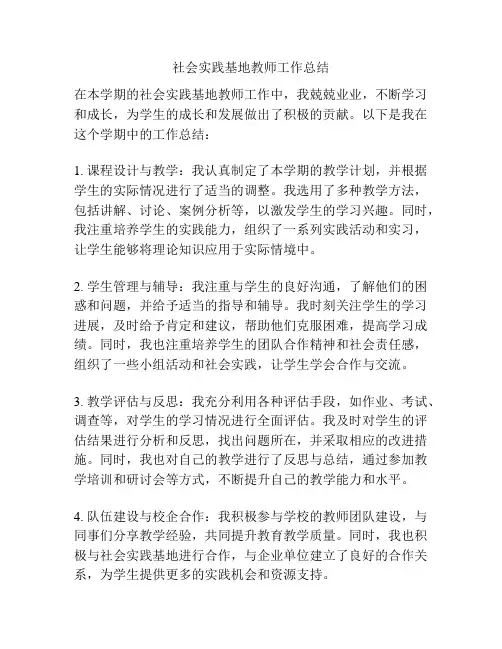 社会实践基地教师工作总结

在本学期的社会实践基地教师工作中，我兢兢业业，不断学习和成长，为学生的成长和发展做出了积极的贡献。以下是我在这个学期中的工作总结：

1. 课程设计与教学：我认真制定了本学期的教学计划，并根据学生的实际情况进行了适当的调整。我选用了多种教学方法，包括讲解、讨论、案例分析等，以激发学生的学习兴趣。同时，我注重培养学生的实践能力，组织了一系列实践活动和实习，让学生能够将理论知识应用于实际情境中。

2. 学生管理与辅导：我注重与学生的良好沟通，了解他们的困惑和问题，并给予适当的指导和辅导。我时刻关注学生的学习进展，及时给予肯定和建议，帮助他们克服困难，提高学习成绩。同时，我也注重培养学生的团队合作精神和社会责任感，组织了一些小组活动和社会实践，让学生学会合作与交流。

3. 教学评估与反思：我充分利用各种评估手段，如作业、考试、调查等，对学生的学习情况进行全面评估。我及时对学生的评估结果进行分析和反思，找出问题所在，并采取相应的改进措施。同时，我也对自己的教学进行了反思与总结，通过参加教学培训和研讨会等方式，不断提升自己的教学能力和水平。

4. 队伍建设与校企合作：我积极参与学校的教师团队建设，与同事们分享教学经验，共同提升教育教学质量。同时，我也积极与社会实践基地进行合作，与企业单位建立了良好的合作关系，为学生提供更多的实践机会和资源支持。